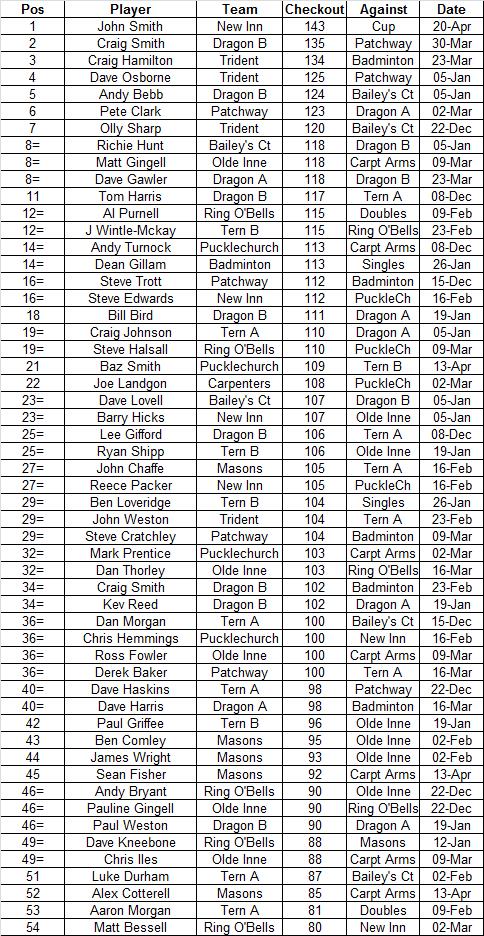 | Pos | Player | Team | Checkout | Against | Date |
|---|---|---|---|---|---|
| 1 | John Smith | New Inn | 143 | Cup | 20-Apr |
| 2 | Craig Smith | Dragon B | 135 | Patchway | 30-Mar |
| 3 | Craig Hamilton | Trident | 134 | Badminton | 23-Mar |
| 4 | Dave Osborne | Trident | 125 | Patchway | 05-Jan |
| 5 | Andy Bebb | Dragon B | 124 | Bailey's Ct | 05-Jan |
| 6 | Pete Clark | Patchway | 123 | Dragon A | 02-Mar |
| 7 | Olly Sharp | Trident | 120 | Bailey's Ct | 22-Dec |
| 8= | Richie Hunt | Bailey's Ct | 118 | Dragon B | 05-Jan |
| 8= | Matt Gingell | Olde Inne | 118 | Carpt Arms | 09-Mar |
| 8= | Dave Gawler | Dragon A | 118 | Dragon B | 23-Mar |
| 11 | Tom Harris | Dragon B | 117 | Tern A | 08-Dec |
| 12= | Al Purnell | Ring O'Bells | 115 | Doubles | 09-Feb |
| 12= | J Wintle-Mckay | Tern B | 115 | Ring O'Bells | 23-Feb |
| 14= | Andy Turnock | Pucklechurch | 113 | Carpt Arms | 08-Dec |
| 14= | Dean Gillam | Badminton | 113 | Singles | 26-Jan |
| 16= | Steve Trott | Patchway | 112 | Badminton | 15-Dec |
| 16= | Steve Edwards | New Inn | 112 | PuckleCh | 16-Feb |
| 18 | Bill Bird | Dragon B | 111 | Dragon A | 19-Jan |
| 19= | Craig Johnson | Tern A | 110 | Dragon A | 05-Jan |
| 19= | Steve Halsall | Ring O'Bells | 110 | PuckleCh | 09-Mar |
| 21 | Baz Smith | Pucklechurch | 109 | Tern B | 13-Apr |
| 22 | Joe Landgon | Carpenters | 108 | PuckleCh | 02-Mar |
| 23= | Dave Lovell | Bailey's Ct | 107 | Dragon B | 05-Jan |
| 23= | Barry Hicks | New Inn | 107 | Olde Inne | 05-Jan |
| 25= | Lee Gifford | Dragon B | 106 | Tern A | 08-Dec |
| 25= | Ryan Shipp | Tern B | 106 | Olde Inne | 19-Jan |
| 27= | John Chaffe | Masons | 105 | Tern A | 16-Feb |
| 27= | Reece Packer | New Inn | 105 | PuckleCh | 16-Feb |
| 29= | Ben Loveridge | Tern B | 104 | Singles | 26-Jan |
| 29= | John Weston | Trident | 104 | Tern A | 23-Feb |
| 29= | Steve Cratchley | Patchway | 104 | Badminton | 09-Mar |
| 32= | Mark Prentice | Pucklechurch | 103 | Carpt Arms | 02-Mar |
| 32= | Dan Thorley | Olde Inne | 103 | Ring O'Bells | 16-Mar |
| 34= | Craig Smith | Dragon B | 102 | Badminton | 23-Feb |
| 34= | Kev Reed | Dragon B | 102 | Dragon A | 19-Jan |
| 36= | Dan Morgan | Tern A | 100 | Bailey's Ct | 15-Dec |
| 36= | Chris Hemmings | Pucklechurch | 100 | New Inn | 16-Feb |
| 36= | Ross Fowler | Olde Inne | 100 | Carpt Arms | 09-Mar |
| 36= | Derek Baker | Patchway | 100 | Tern A | 16-Mar |
| 40= | Dave Haskins | Tern A | 98 | Patchway | 22-Dec |
| 40= | Dave Harris | Dragon A | 98 | Badminton | 16-Mar |
| 42 | Paul Griffee | Tern B | 96 | Olde Inne | 19-Jan |
| 43 | Ben Comley | Masons | 95 | Olde Inne | 02-Feb |
| 44 | James Wright | Masons | 93 | Olde Inne | 02-Feb |
| 45 | Sean Fisher | Masons | 92 | Carpt Arms | 13-Apr |
| 46= | Andy Bryant | Ring O'Bells | 90 | Olde Inne | 22-Dec |
| 46= | Pauline Gingell | Olde Inne | 90 | Ring O'Bells | 22-Dec |
| 46= | Paul Weston | Dragon B | 90 | Dragon A | 19-Jan |
| 49= | Dave Kneebone | Ring O'Bells | 88 | Masons | 12-Jan |
| 49= | Chris Iles | Olde Inne | 88 | Carpt Arms | 09-Mar |
| 51 | Luke Durham | Tern A | 87 | Bailey's Ct | 02-Feb |
| 52 | Alex Cotterell | Masons | 85 | Carpt Arms | 13-Apr |
| 53 | Aaron Morgan | Tern A | 81 | Doubles | 09-Feb |
| 54 | Matt Bessell | Ring O'Bells | 80 | New Inn | 02-Mar |